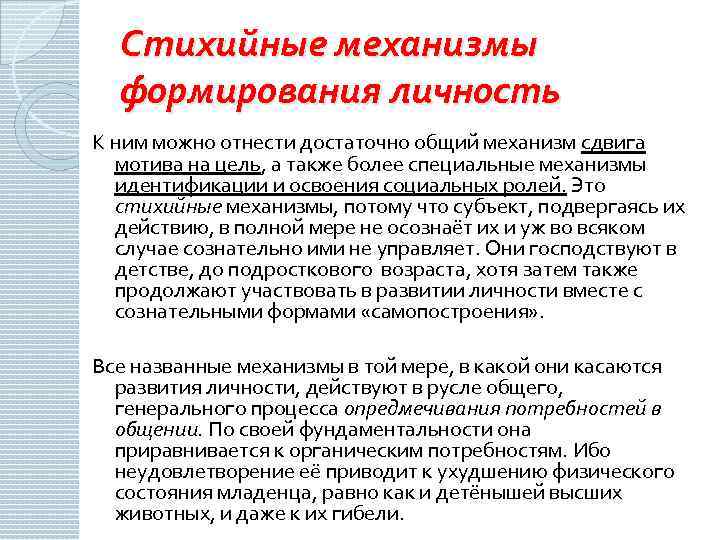 Стихийные механизмы формирования личность

К ним можно отнести достаточно общий механизм сдвига мотива на цель, а также более специальные механизмы идентификации и освоения социальных ролей. Это стихийные механизмы, потому что субъект, подвергаясь их действию, в полной мере не осознаёт их и уж во всяком случае сознательно ими не управляет. Они господствуют в детстве, до подросткового возраста, хотя затем также продолжают участвовать в развитии личности вместе с сознательными формами «самопостроения».

Все названные механизмы в той мере, в какой они касаются развития личности, действуют в русле общего, генерального процесса опредмечивания потребностей в общении. По своей фундаментальности она приравнивается к органическим потребностям. Ибо неудовлетворение её приводит к ухудшению физического состояния младенца, равно как и детёнышей высших животных, и даже к их гибели.